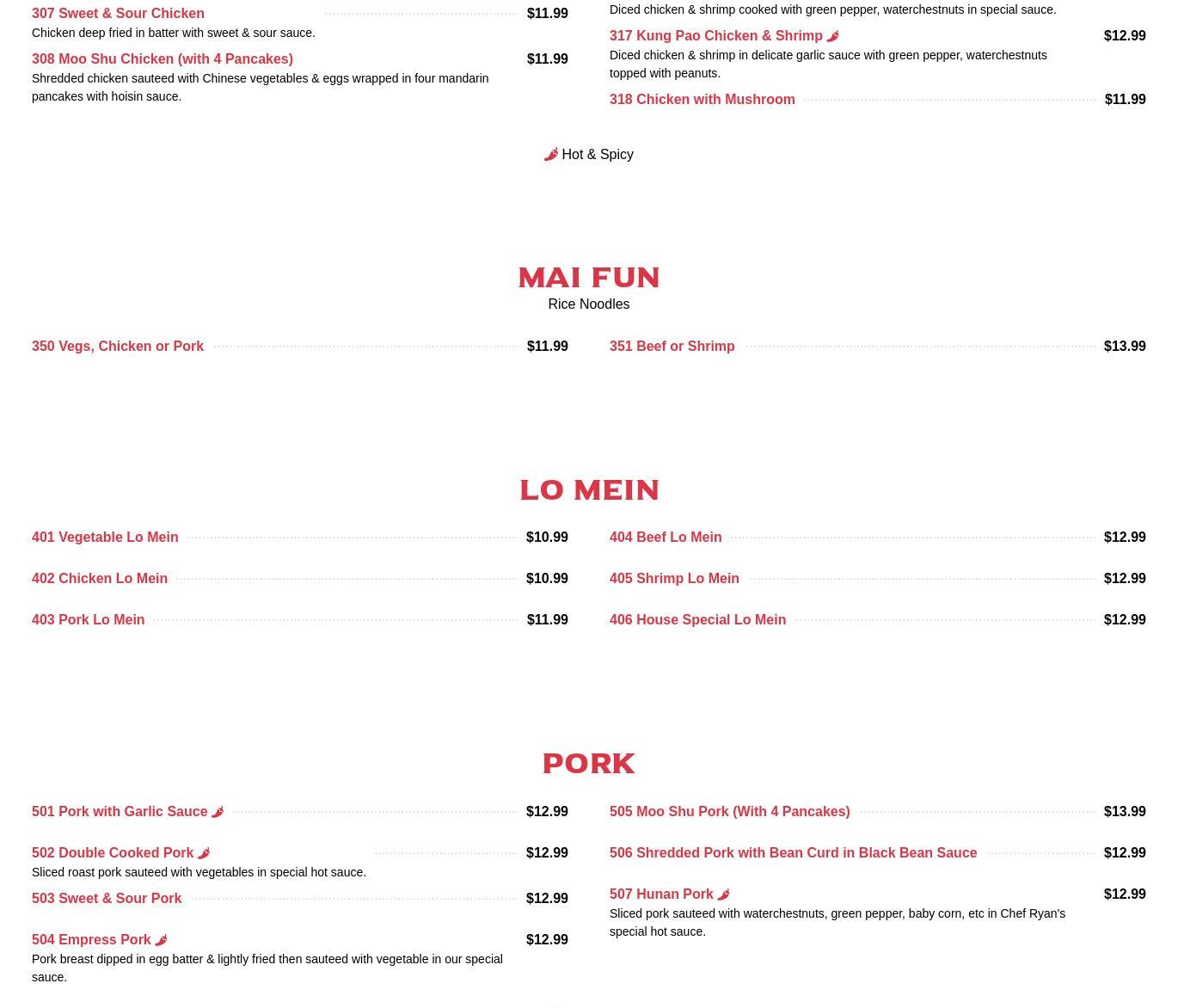 307 Sweet & Sour Chicken $11.99
Chicken deep fried in batter with sweet & sour sauce.

308 Moo Shu Chicken (with 4 Pancakes) $11.99
Shredded chicken sauteed with Chinese vegetables & eggs wrapped in four mandarin pancakes with hoisin sauce.

Diced chicken & shrimp cooked with green pepper, waterchestnuts in special sauce.

317 Kung Pao Chicken & Shrimp $12.99
Diced chicken & shrimp in delicate garlic sauce with green pepper, waterchestnuts topped with peanuts.

318 Chicken with Mushroom $11.99

Hot & Spicy

MAI FUN

Rice Noodles

350 Vegs, Chicken or Pork $11.99

351 Beef or Shrimp $13.99

LO MEIN

401 Vegetable Lo Mein $10.99

402 Chicken Lo Mein $10.99

403 Pork Lo Mein $11.99

404 Beef Lo Mein $12.99

405 Shrimp Lo Mein $12.99

406 House Special Lo Mein $12.99

PORK

501 Pork with Garlic Sauce $12.99

502 Double Cooked Pork $12.99
Sliced roast pork sauteed with vegetables in special hot sauce.

503 Sweet & Sour Pork $12.99

504 Empress Pork $12.99
Pork breast dipped in egg batter & lightly fried then sauteed with vegetable in our special sauce.

505 Moo Shu Pork (With 4 Pancakes) $13.99

506 Shredded Pork with Bean Curd in Black Bean Sauce $12.99

507 Hunan Pork $12.99
Sliced pork sauteed with waterchestnuts, green pepper, baby corn, etc in Chef Ryan's special hot sauce.